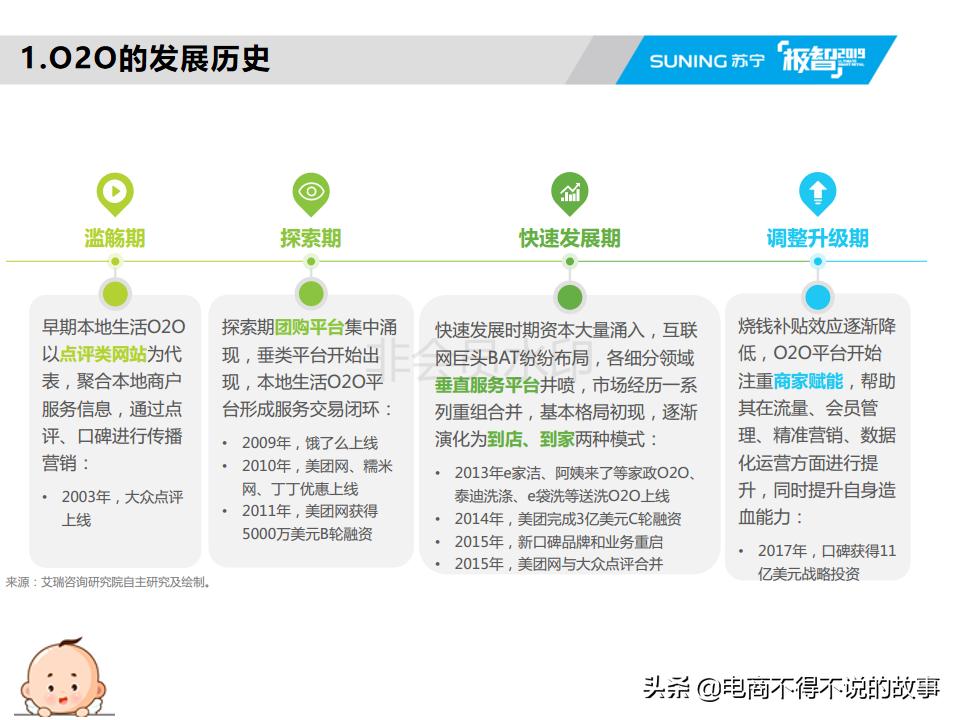 1.O2O的发展历史

SUNING 苏宁 极智2019

滥觞期

早期本地生活O2O以点评类网站为代表，聚合本地商户服务信息，通过点评、口碑进行传播营销：

• 2003年，大众点评上线

探索期

探索期团购平台集中涌现，垂类平台开始出现，本地生活O2O平台形成服务交易闭环：

• 2009年，饿了么上线
• 2010年，美团网、糯米网、丁丁优惠上线
• 2011年，美团网获得5000万美元B轮融资

快速发展期

快速发展时期资本大量涌入，互联网巨头BAT纷纷布局，各细分领域垂直服务平台井喷，市场经历一系列重组合并，基本格局初现，逐渐演化为到店、到家两种模式：

• 2013年e家洁、阿姨来了等家政O2O、泰迪洗涤、e袋洗等送洗O2O上线
• 2014年，美团完成3亿美元C轮融资
• 2015年，新口碑品牌和业务重启
• 2015年，美团网与大众点评合并

调整升级期

烧钱补贴效应逐渐降低，O2O平台开始注重商家赋能，帮助其在流量、会员管理、精准营销、数据化运营方面进行提升，同时提升自身造血能力：

• 2017年，口碑获得11亿美元战略投资

来源：艾瑞咨询研究院自主研究及绘制。

头条 @电商不得不说的故事